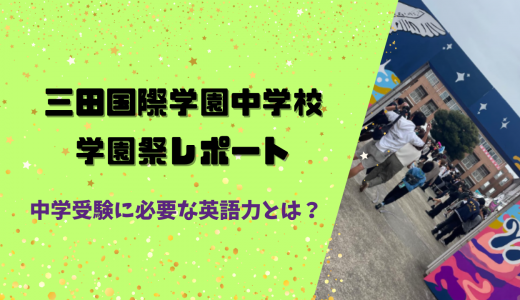 三田国際学園中学校
学園祭レポート

中学受験に必要な英語力とは？